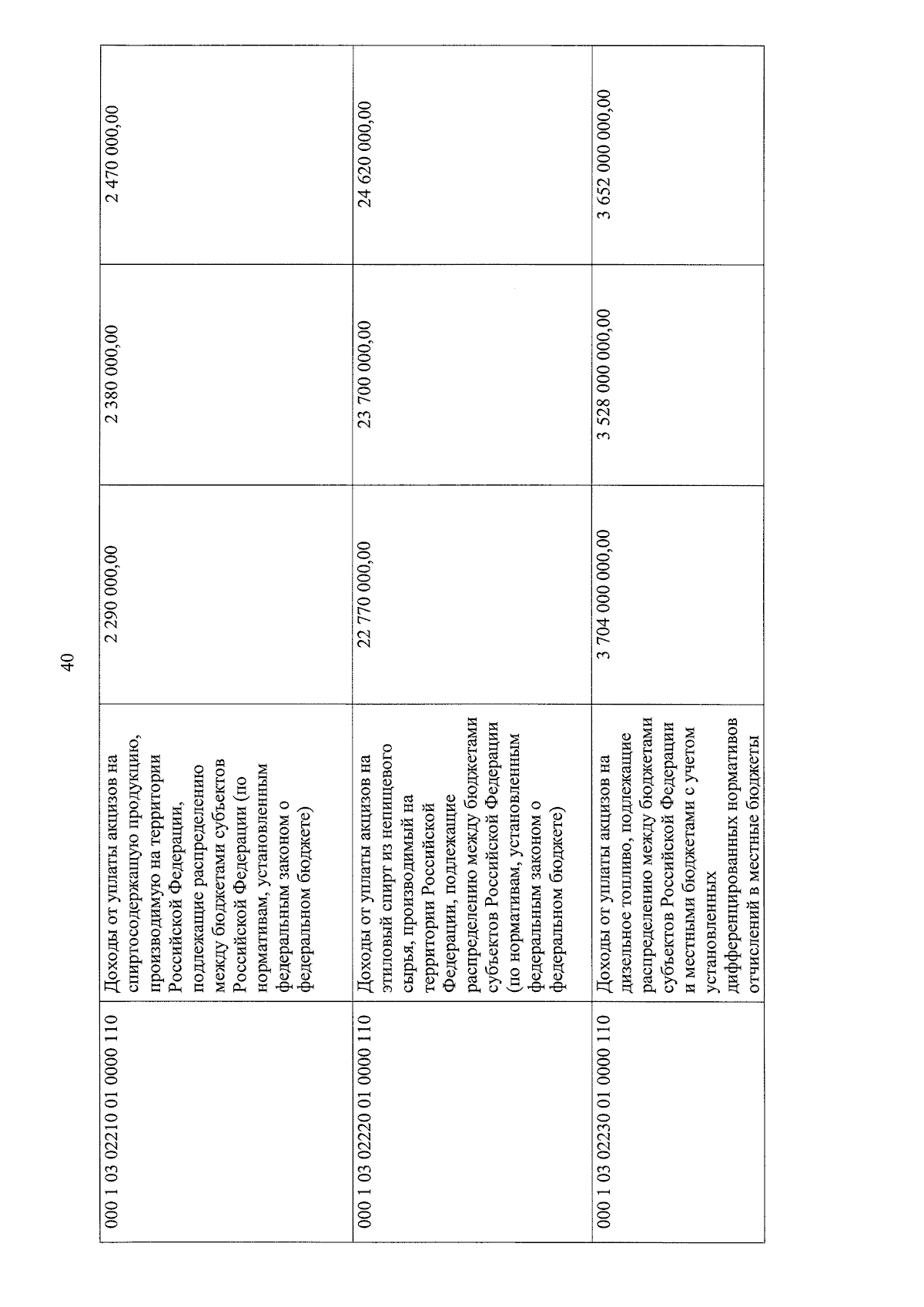 40

| | | | | |
|---|---|---|---|---|
| 000 1 03 02210 01 0000 110 | Доходы от уплаты акцизов на спиртосодержащую продукцию, производимую на территории Российской Федерации, подлежащие распределению между бюджетами субъектов Российской Федерации (по нормативам, установленным федеральным законом о федеральном бюджете) | 2 290 000,00 | 2 380 000,00 | 2 470 000,00 |
| 000 1 03 02220 01 0000 110 | Доходы от уплаты акцизов на этиловый спирт из непищевого сырья, производимый на территории Российской Федерации, подлежащие распределению между бюджетами субъектов Российской Федерации (по нормативам, установленным федеральным законом о федеральном бюджете) | 22 770 000,00 | 23 700 000,00 | 24 620 000,00 |
| 000 1 03 02230 01 0000 110 | Доходы от уплаты акцизов на дизельное топливо, подлежащие распределению между бюджетами субъектов Российской Федерации и местными бюджетами с учетом установленных дифференцированных нормативов отчислений в местные бюджеты | 3 704 000 000,00 | 3 528 000 000,00 | 3 652 000 000,00 |